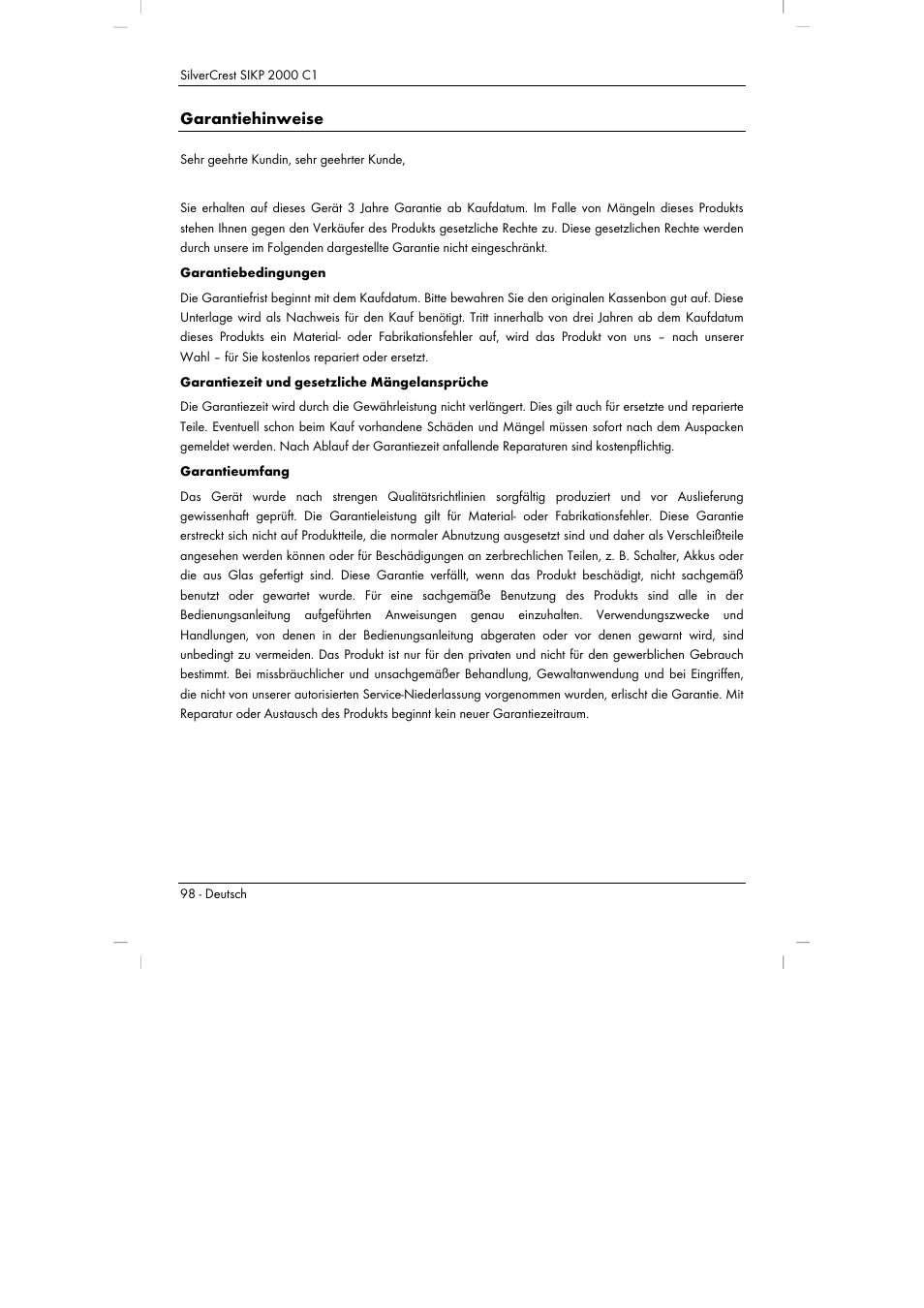 SilverCrest SIKP 2000 C1

Garantiehinweise

Sehr geehrte Kundin, sehr geehrter Kunde,

Sie erhalten auf dieses Gerät 3 Jahre Garantie ab Kaufdatum. Im Falle von Mängeln dieses Produkts stehen Ihnen gegen den Verkäufer des Produkts gesetzliche Rechte zu. Diese gesetzlichen Rechte werden durch unsere im Folgenden dargestellte Garantie nicht eingeschränkt.

Garantiebedingungen

Die Garantiefrist beginnt mit dem Kaufdatum. Bitte bewahren Sie den originalen Kassenbon gut auf. Diese Unterlage wird als Nachweis für den Kauf benötigt. Tritt innerhalb von drei Jahren ab dem Kaufdatum dieses Produkts ein Material- oder Fabrikationsfehler auf, wird das Produkt von uns – nach unserer Wahl – für Sie kostenlos repariert oder ersetzt.

Garantiezeit und gesetzliche Mängelansprüche

Die Garantiezeit wird durch die Gewährleistung nicht verlängert. Dies gilt auch für ersetzte und reparierte Teile. Eventuell schon beim Kauf vorhandene Schäden und Mängel müssen sofort nach dem Auspacken gemeldet werden. Nach Ablauf der Garantiezeit anfallende Reparaturen sind kostenpflichtig.

Garantieumfang

Das Gerät wurde nach strengen Qualitätsrichtlinien sorgfältig produziert und vor Auslieferung gewissenhaft geprüft. Die Garantieleistung gilt für Material- oder Fabrikationsfehler. Diese Garantie erstreckt sich nicht auf Produktteile, die normaler Abnutzung ausgesetzt sind und daher als Verschleißteile angesehen werden können oder für Beschädigungen an zerbrechlichen Teilen, z. B. Schalter, Akkus oder die aus Glas gefertigt sind. Diese Garantie verfällt, wenn das Produkt beschädigt, nicht sachgemäß benutzt oder gewartet wurde. Für eine sachgemäße Benutzung des Produkts sind alle in der Bedienungsanleitung aufgeführten Anweisungen genau einzuhalten. Verwendungszwecke und Handlungen, von denen in der Bedienungsanleitung abgeraten oder vor denen gewarnt wird, sind unbedingt zu vermeiden. Das Produkt ist nur für den privaten und nicht für den gewerblichen Gebrauch bestimmt. Bei missbräuchlicher und unsachgemäßer Behandlung, Gewaltanwendung und bei Eingriffen, die nicht von unserer autorisierten Service-Niederlassung vorgenommen wurden, erlischt die Garantie. Mit Reparatur oder Austausch des Produkts beginnt kein neuer Garantiezeitraum.

98 - Deutsch